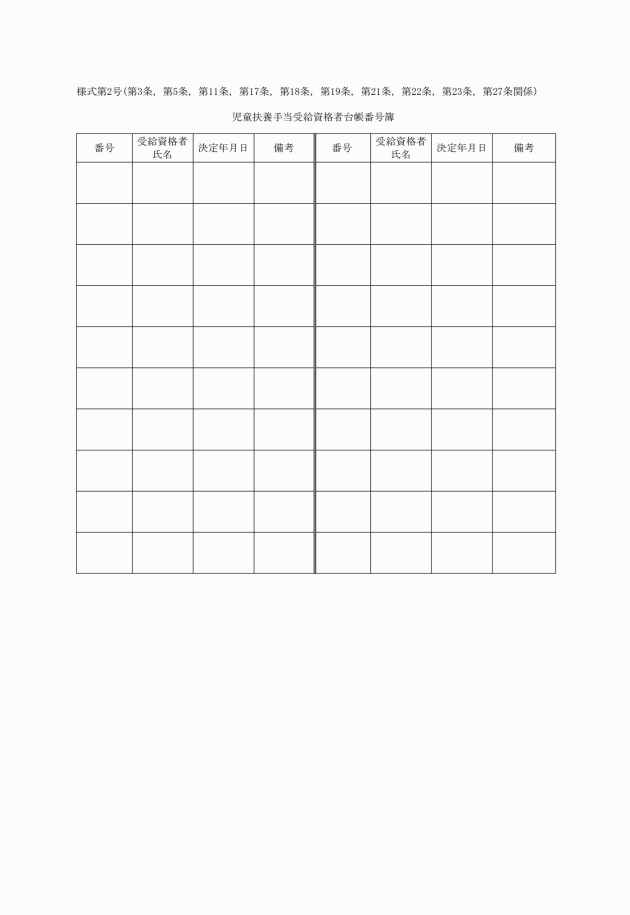 様式第2号(第3条，第5条，第11条，第17条，第18条，第19条，第21条，第22条，第23条，第27条関係)

児童扶養手当受給資格者台帳番号簿

| 番号 | 受給資格者氏名 | 決定年月日 | 備考 | 番号 | 受給資格者氏名 | 決定年月日 | 備考 |
|---|---|---|---|---|---|---|---|
| | | | | | | | |
| | | | | | | | |
| | | | | | | | |
| | | | | | | | |
| | | | | | | | |
| | | | | | | | |
| | | | | | | | |
| | | | | | | | |
| | | | | | | | |
| | | | | | | | |